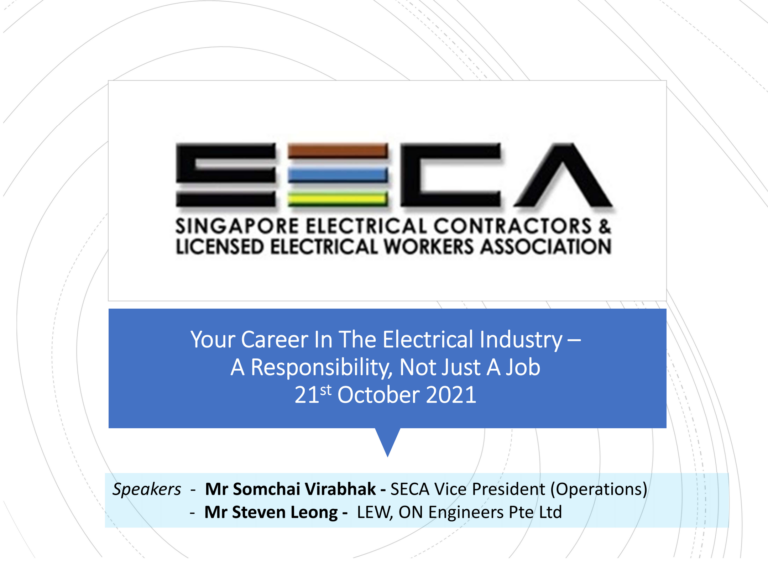 SECA

SINGAPORE ELECTRICAL CONTRACTORS & LICENSED ELECTRICAL WORKERS ASSOCIATION

Your Career In The Electrical Industry – A Responsibility, Not Just A Job 21st October 2021

Speakers - Mr Somchai Virabhak - SECA Vice President (Operations)
- Mr Steven Leong - LEW, ON Engineers Pte Ltd